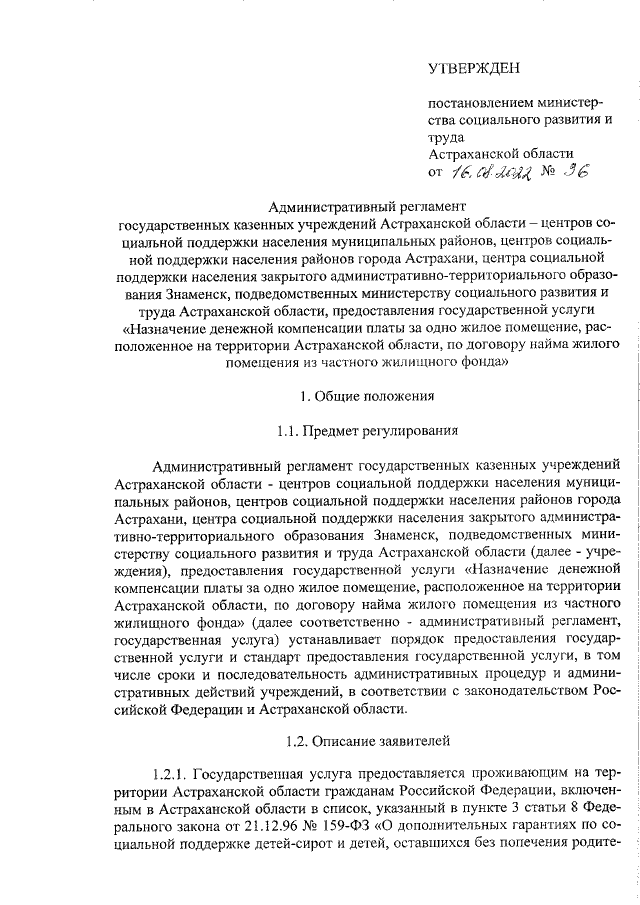 УТВЕРЖДЕН

постановлением министерства социального развития и труда
Астраханской области
от 16.08.2022 № 36

Административный регламент
государственных казенных учреждений Астраханской области – центров социальной поддержки населения муниципальных районов, центров социальной поддержки населения районов города Астрахани, центра социальной поддержки населения закрытого административно-территориального образования Знаменск, подведомственных министерству социального развития и труда Астраханской области, предоставления государственной услуги «Назначение денежной компенсации платы за одно жилое помещение, расположенное на территории Астраханской области, по договору найма жилого помещения из частного жилищного фонда»

1. Общие положения

1.1. Предмет регулирования

Административный регламент государственных казенных учреждений Астраханской области - центров социальной поддержки населения муниципальных районов, центров социальной поддержки населения районов города Астрахани, центра социальной поддержки населения закрытого административно-территориального образования Знаменск, подведомственных министерству социального развития и труда Астраханской области (далее - учреждения), предоставления государственной услуги «Назначение денежной компенсации платы за одно жилое помещение, расположенное на территории Астраханской области, по договору найма жилого помещения из частного жилищного фонда» (далее соответственно - административный регламент, государственная услуга) устанавливает порядок предоставления государственной услуги и стандарт предоставления государственной услуги, в том числе сроки и последовательность административных процедур и административных действий учреждений, в соответствии с законодательством Российской Федерации и Астраханской области.

1.2. Описание заявителей

1.2.1. Государственная услуга предоставляется проживающим на территории Астраханской области гражданам Российской Федерации, включенным в Астраханской области в список, указанный в пункте 3 статьи 8 Федерального закона от 21.12.96 № 159-ФЗ «О дополнительных гарантиях по социальной поддержке детей-сирот и детей, оставшихся без попечения родите-